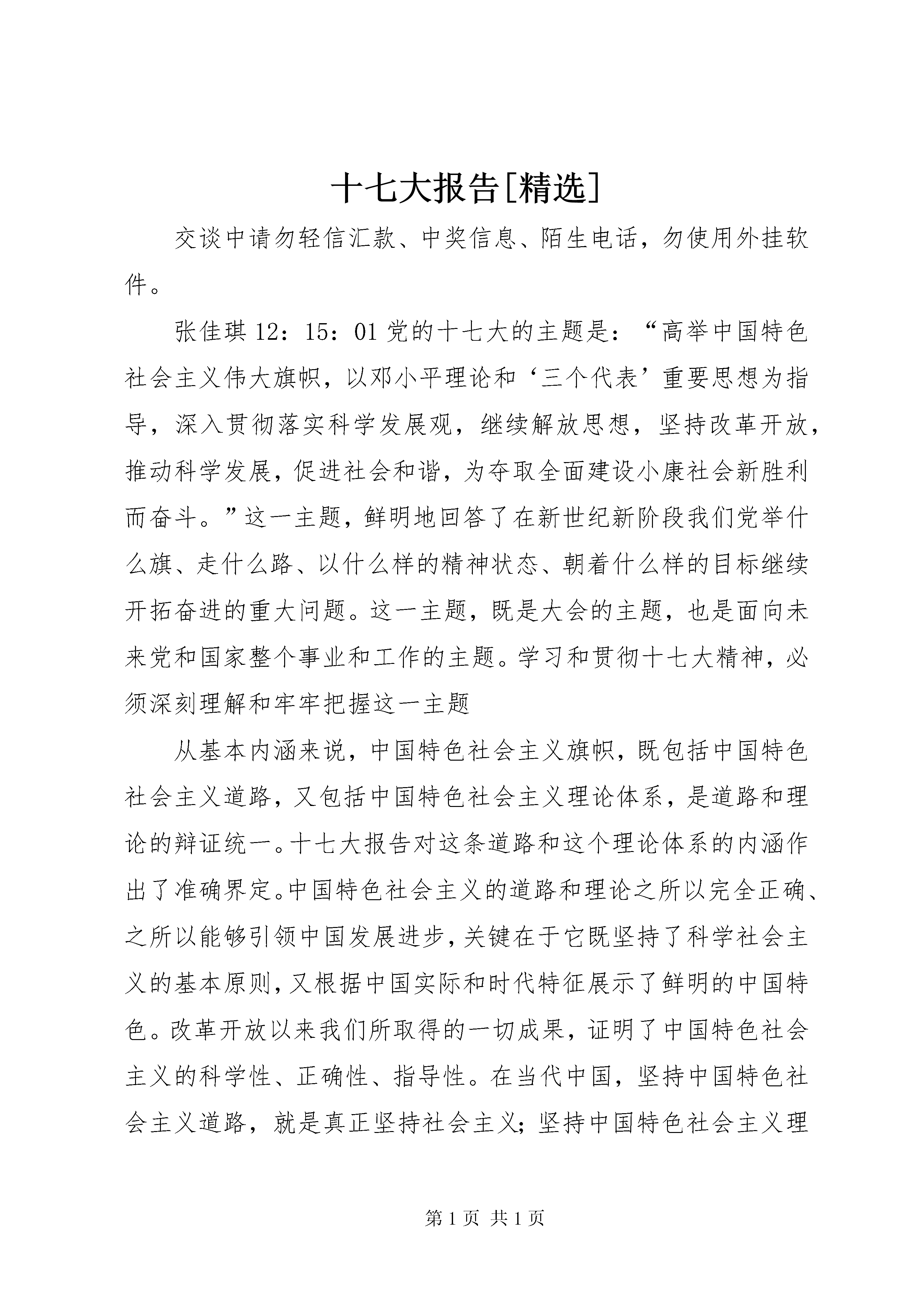 十七大报告[精选]

交谈中请勿轻信汇款、中奖信息、陌生电话，勿使用外挂软件。

张佳琪 12：15：01 党的十七大的主题是：“高举中国特色社会主义伟大旗帜，以邓小平理论和‘三个代表’重要思想为指导，深入贯彻落实科学发展观，继续解放思想，坚持改革开放，推动科学发展，促进社会和谐，为夺取全面建设小康社会新胜利而奋斗。”这一主题，鲜明地回答了在新世纪新阶段我们党举什么旗、走什么路、以什么样的精神状态、朝着什么样的目标继续开拓奋进的重大问题。这一主题，既是大会的主题，也是面向未来党和国家整个事业和工作的主题。学习和贯彻十七大精神，必须深刻理解和牢牢把握这一主题

从基本内涵来说，中国特色社会主义旗帜，既包括中国特色社会主义道路，又包括中国特色社会主义理论体系，是道路和理论的辩证统一。十七大报告对这条道路和这个理论体系的内涵作出了准确界定。中国特色社会主义的道路和理论之所以完全正确、之所以能够引领中国发展进步，关键在于它既坚持了科学社会主义的基本原则，又根据中国实际和时代特征展示了鲜明的中国特色。改革开放以来我们所取得的一切成果，证明了中国特色社会主义的科学性、正确性、指导性。在当代中国，坚持中国特色社会主义道路，就是真正坚持社会主义；坚持中国特色社会主义理

第 1 页 共 1 页